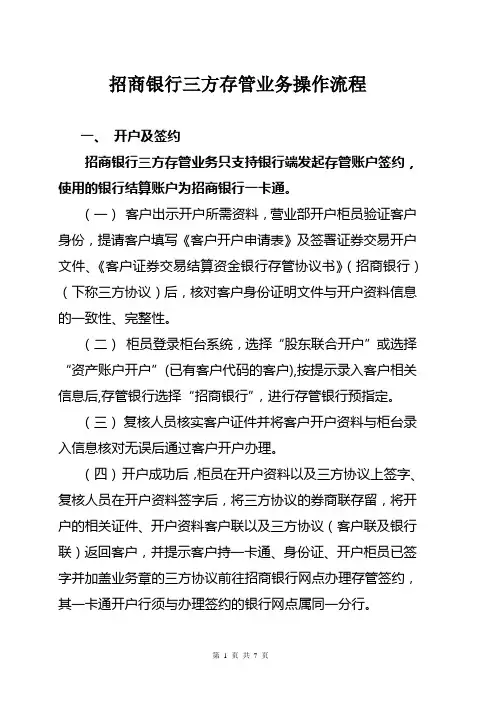 招商银行三方存管业务操作流程

一、 开户及签约

招商银行三方存管业务只支持银行端发起存管账户签约，使用的银行结算账户为招商银行一卡通。

（一） 客户出示开户所需资料，营业部开户柜员验证客户身份，提请客户填写《客户开户申请表》及签署证券交易开户文件、《客户证券交易结算资金银行存管协议书》（招商银行）（下称三方协议）后，核对客户身份证明文件与开户资料信息的一致性、完整性。

（二） 柜员登录柜台系统，选择“股东联合开户”或选择“资产账户开户”(已有客户代码的客户),按提示录入客户相关信息后,存管银行选择“招商银行”，进行存管银行预指定。

（三） 复核人员核实客户证件并将客户开户资料与柜台录入信息核对无误后通过客户开户办理。

（四）开户成功后，柜员在开户资料以及三方协议上签字、复核人员在开户资料签字后，将三方协议的券商联存留，将开户的相关证件、开户资料客户联以及三方协议（客户联及银行联）返回客户，并提示客户持一卡通、身份证、开户柜员已签字并加盖业务章的三方协议前往招商银行网点办理存管签约，其一卡通开户行须与办理签约的银行网点属同一分行。

第 1 页 共 7 页